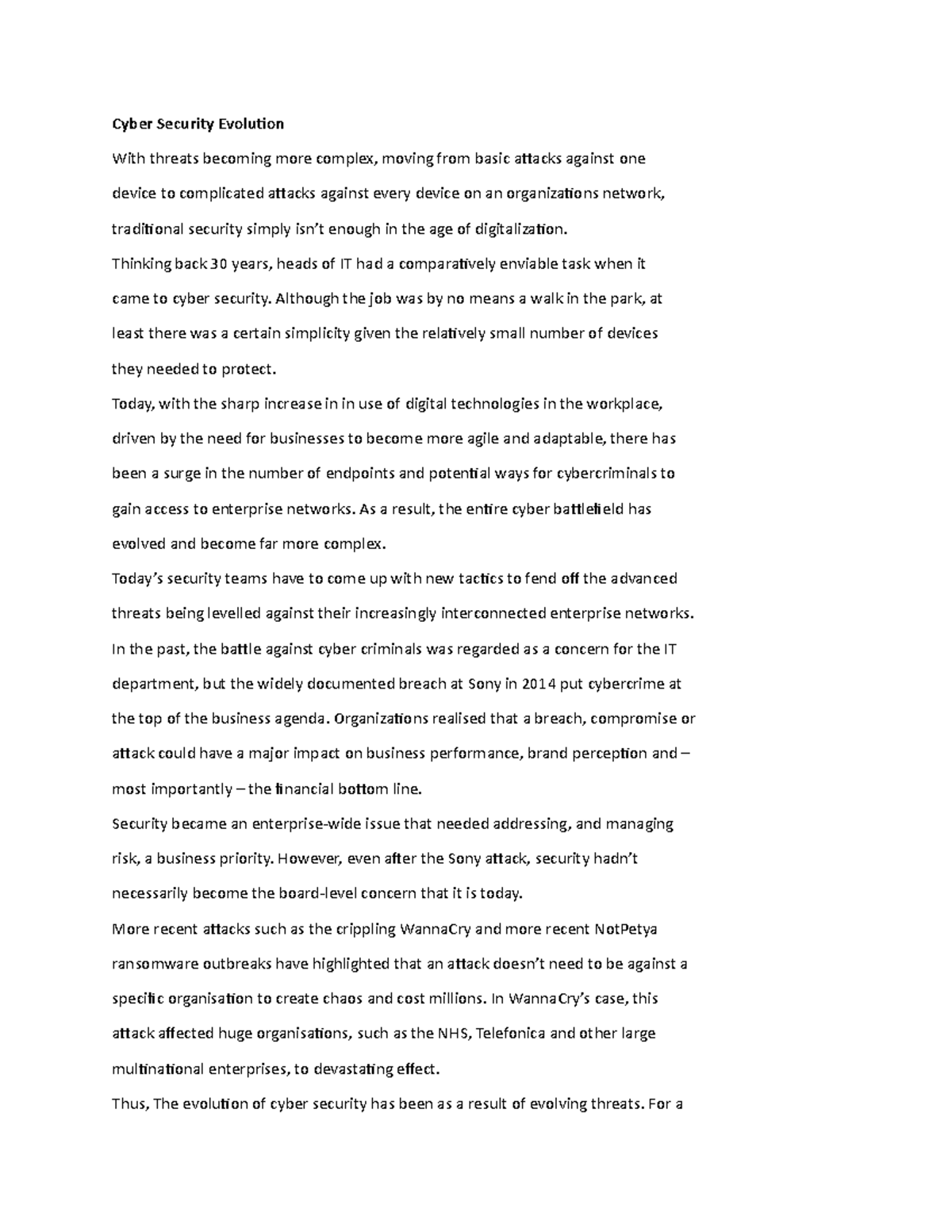 Cyber Security Evolution

With threats becoming more complex, moving from basic attacks against one device to complicated attacks against every device on an organizations network, traditional security simply isn't enough in the age of digitalization.

Thinking back 30 years, heads of IT had a comparatively enviable task when it came to cyber security. Although the job was by no means a walk in the park, at least there was a certain simplicity given the relatively small number of devices they needed to protect.

Today, with the sharp increase in in use of digital technologies in the workplace, driven by the need for businesses to become more agile and adaptable, there has been a surge in the number of endpoints and potential ways for cybercriminals to gain access to enterprise networks. As a result, the entire cyber battlefield has evolved and become far more complex.

Today's security teams have to come up with new tactics to fend off the advanced threats being levelled against their increasingly interconnected enterprise networks.

In the past, the battle against cyber criminals was regarded as a concern for the IT department, but the widely documented breach at Sony in 2014 put cybercrime at the top of the business agenda. Organizations realised that a breach, compromise or attack could have a major impact on business performance, brand perception and – most importantly – the financial bottom line.

Security became an enterprise-wide issue that needed addressing, and managing risk, a business priority. However, even after the Sony attack, security hadn't necessarily become the board-level concern that it is today.

More recent attacks such as the crippling WannaCry and more recent NotPetya ransomware outbreaks have highlighted that an attack doesn't need to be against a specific organisation to create chaos and cost millions. In WannaCry's case, this attack affected huge organisations, such as the NHS, Telefonica and other large multinational enterprises, to devastating effect.

Thus, The evolution of cyber security has been as a result of evolving threats. For a